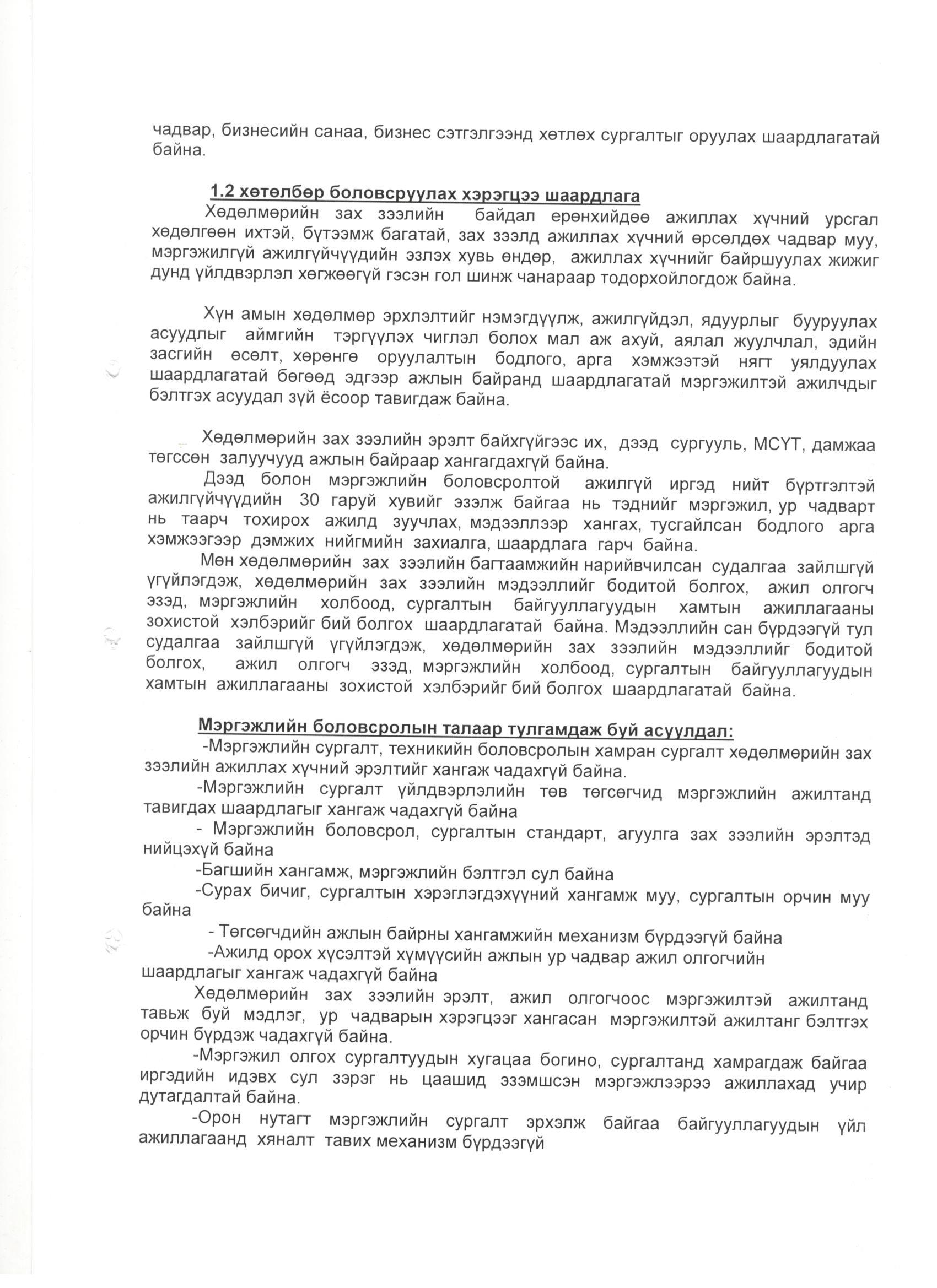 чадвар, бизнесийн санаа, бизнес сэтгэлгээнд хөтлөх сургалтыг оруулах шаардлагатай байна.

1.2 хөтөлбөр боловсруулах хэрэгцээ шаардлага

Хөдөлмөрийн зах зээлийн байдал ерөнхийдөө ажиллах хүчний урсгал хөдөлгөөн ихтэй, бүтээмж багатай, зах зээлд ажиллах хүчний өрсөлдөх чадвар муу, мэргэжилгүй ажилгүйчүүдийн эзлэх хувь өндөр, ажиллах хүчнийг байршуулах жижиг дунд үйлдвэрлэл хөгжөөгүй гэсэн гол шинж чанараар тодорхойлогдож байна.

Хүн амын хөдөлмөр эрхлэлтийг нэмэгдүүлж, ажилгүйдэл, ядуурлыг бууруулах асуудлыг аймгийн тэргүүлэх чиглэл болох мал аж ахуй, аялал жуулчлал, эдийн засгийн өсөлт, хөрөнгө оруулалтын бодлого, арга хэмжээтэй нягт уялдуулах шаардлагатай бөгөөд эдгээр ажлын байранд шаардлагатай мэргэжилтэй ажилчдыг бэлтгэх асуудал зүй ёсоор тавигдаж байна.

Хөдөлмөрийн зах зээлийн эрэлт байхгүйгээс их, дээд сургууль, МСҮТ, дамжаа төгссөн залуучууд ажлын байраар хангагдахгүй байна.

Дээд болон мэргэжлийн боловсролтой ажилгүй иргэд нийт бүртгэлтэй ажилгүйчүүдийн 30 гаруй хувийг эзэлж байгаа нь тэднийг мэргэжил, ур чадварт нь таарч тохирох ажилд зуучлах, мэдээллээр хангах, тусгайлсан бодлого арга хэмжээгээр дэмжих нийгмийн захиалга, шаардлага гарч байна.

Мөн хөдөлмөрийн зах зээлийн багтаамжийн нарийвчилсан судалгаа зайлшгүй үгүйлэгдэж, хөдөлмөрийн зах зээлийн мэдээллийг бодитой болгох, ажил олгогч эзэд, мэргэжлийн холбоод, сургалтын байгууллагуудын хамтын ажиллагааны зохистой хэлбэрийг бий болгох шаардлагатай байна. Мэдээллийн сан бүрдээгүй тул судалгаа зайлшгүй үгүйлэгдэж, хөдөлмөрийн зах зээлийн мэдээллийг бодитой болгох, ажил олгогч эзэд, мэргэжлийн холбоод, сургалтын байгууллагуудын хамтын ажиллагааны зохистой хэлбэрийг бий болгох шаардлагатай байна.

Мэргэжлийн боловсролын талаар тулгамдаж буй асуулдал:

-Мэргэжлийн сургалт, техникийн боловсролын хамран сургалт хөдөлмөрийн зах зээлийн ажиллах хүчний эрэлтийг хангаж чадахгүй байна.

-Мэргэжлийн сургалт үйлдвэрлэлийн төв төгсөгчид мэргэжлийн ажилтанд тавигдах шаардлагыг хангаж чадахгүй байна

- Мэргэжлийн боловсрол, сургалтын стандарт, агуулга зах зээлийн эрэлтэд нийцэхүй байна

-Багшийн хангамж, мэргэжлийн бэлтгэл сул байна

-Сурах бичиг, сургалтын хэрэглэгдэхүүний хангамж муу, сургалтын орчин муу байна

- Төгсөгчдийн ажлын байрны хангамжийн механизм бүрдээгүй байна

-Ажилд орох хүсэлтэй хүмүүсийн ажлын ур чадвар ажил олгогчийн шаардлагыг хангаж чадахгүй байна

Хөдөлмөрийн зах зээлийн эрэлт, ажил олгогчоос мэргэжилтэй ажилтанд тавьж буй мэдлэг, ур чадварын хэрэгцээг хангасан мэргэжилтэй ажилтанг бэлтгэх орчин бүрдэж чадахгүй байна.

-Мэргэжил олгох сургалтуудын хугацаа богино, сургалтанд хамрагдаж байгаа иргэдийн идэвх сул зэрэг нь цаашид эзэмшсэн мэргэжлээрээ ажиллахад учир дутагдалтай байна.

-Орон нутагт мэргэжлийн сургалт эрхэлж байгаа байгууллагуудын үйл ажиллагаанд хяналт тавих механизм бүрдээгүй